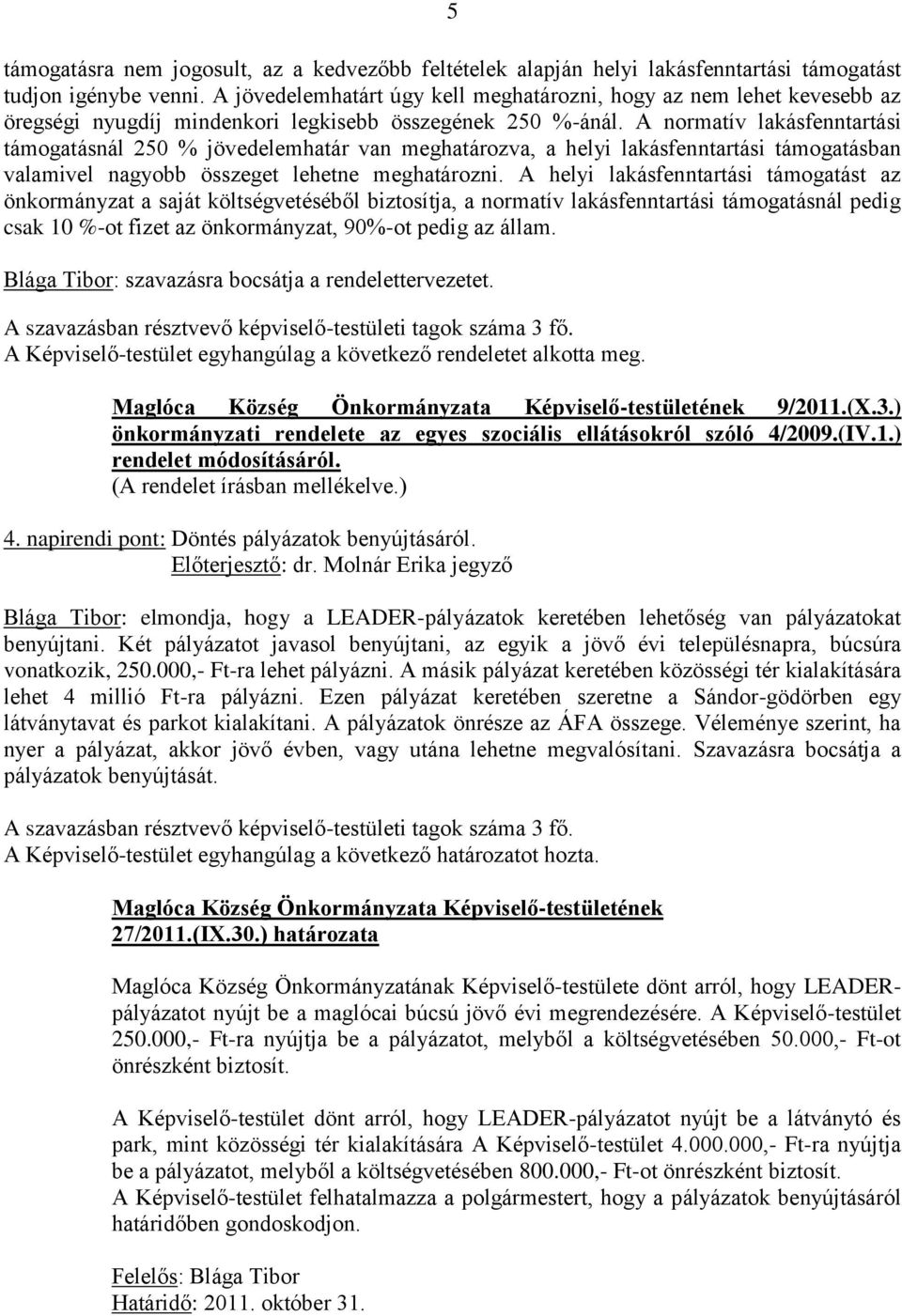 5

támogatásra nem jogosult, az a kedvezőbb feltételek alapján helyi lakásfenntartási támogatást tudjon igénybe venni. A jövedelemhatárt úgy kell meghatározni, hogy az nem lehet kevesebb az öregségi nyugdíj mindenkori legkisebb összegének 250 %-ánál. A normatív lakásfenntartási támogatásnál 250 % jövedelemhatár van meghatározva, a helyi lakásfenntartási támogatásban valamivel nagyobb összeget lehetne meghatározni. A helyi lakásfenntartási támogatást az önkormányzat a saját költségvetéséből biztosítja, a normatív lakásfenntartási támogatásnál pedig csak 10 %-ot fizet az önkormányzat, 90%-ot pedig az állam.

Blága Tibor: szavazásra bocsátja a rendelettervezetet.

A szavazásban résztvevő képviselő-testületi tagok száma 3 fő.
A Képviselő-testület egyhangúlag a következő rendeletet alkotta meg.

Maglóca Község Önkormányzata Képviselő-testületének 9/2011.(X.3.) önkormányzati rendelete az egyes szociális ellátásokról szóló 4/2009.(IV.1.) rendelet módosításáról.
(A rendelet írásban mellékelve.)

4. napirendi pont: Döntés pályázatok benyújtásáról.
Előterjesztő: dr. Molnár Erika jegyző

Blága Tibor: elmondja, hogy a LEADER-pályázatok keretében lehetőség van pályázatokat benyújtani. Két pályázatot javasol benyújtani, az egyik a jövő évi településnapra, búcsúra vonatkozik, 250.000,- Ft-ra lehet pályázni. A másik pályázat keretében közösségi tér kialakítására lehet 4 millió Ft-ra pályázni. Ezen pályázat keretében szeretne a Sándor-gödörben egy látványtavat és parkot kialakítani. A pályázatok önrésze az ÁFA összege. Véleménye szerint, ha nyer a pályázat, akkor jövő évben, vagy utána lehetne megvalósítani. Szavazásra bocsátja a pályázatok benyújtását.

A szavazásban résztvevő képviselő-testületi tagok száma 3 fő.
A Képviselő-testület egyhangúlag a következő határozatot hozta.

Maglóca Község Önkormányzata Képviselő-testületének
27/2011.(IX.30.) határozata

Maglóca Község Önkormányzatának Képviselő-testülete dönt arról, hogy LEADER-pályázatot nyújt be a maglócai búcsú jövő évi megrendezésére. A Képviselő-testület 250.000,- Ft-ra nyújtja be a pályázatot, melyből a költségvetésében 50.000,- Ft-ot önrészként biztosít.

A Képviselő-testület dönt arról, hogy LEADER-pályázatot nyújt be a látványtó és park, mint közösségi tér kialakítására A Képviselő-testület 4.000.000,- Ft-ra nyújtja be a pályázatot, melyből a költségvetésében 800.000,- Ft-ot önrészként biztosít.
A Képviselő-testület felhatalmazza a polgármestert, hogy a pályázatok benyújtásáról határidőben gondoskodjon.

Felelős: Blága Tibor
Határidő: 2011. október 31.